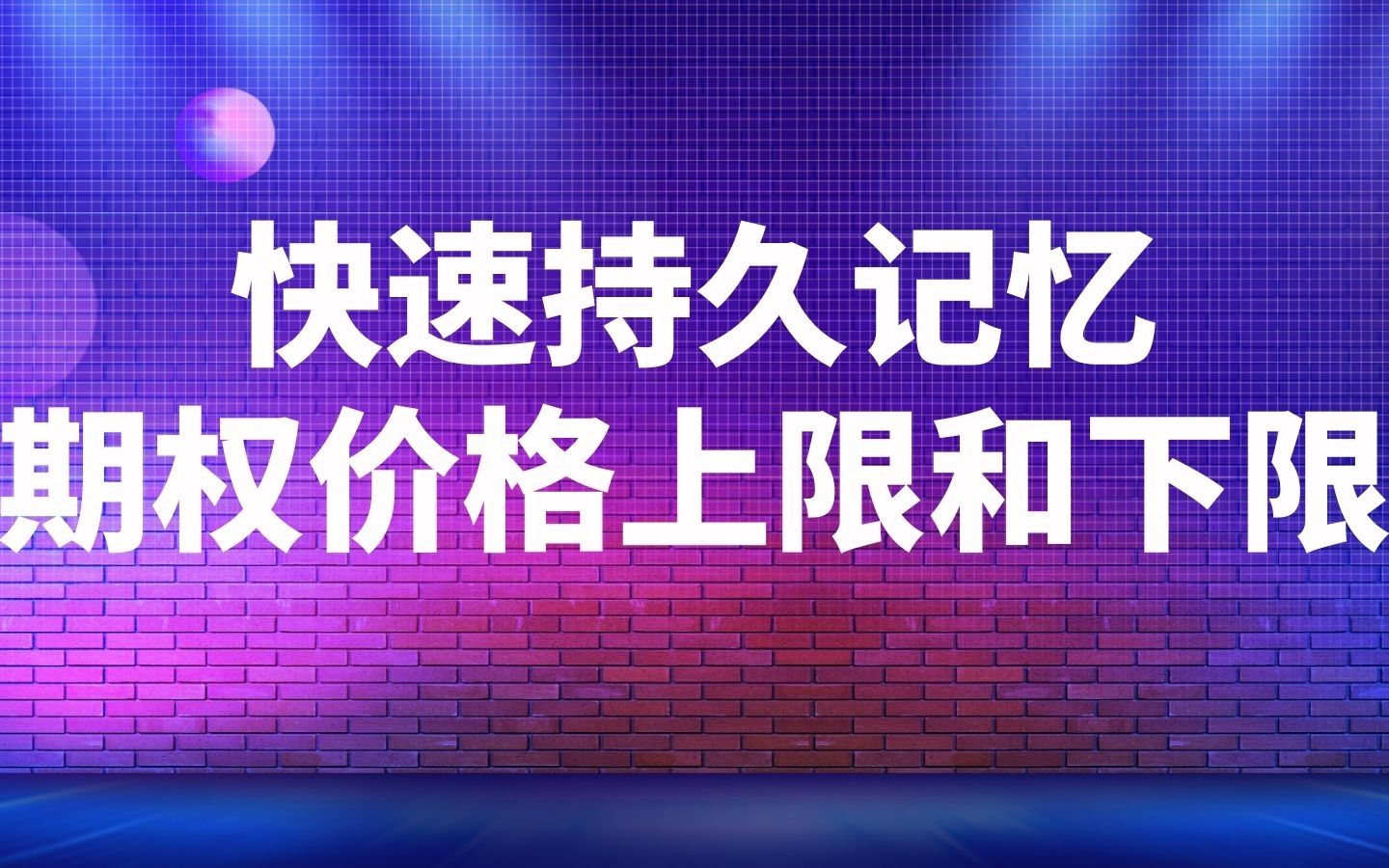 快速持久记忆
期权价格上限和下限